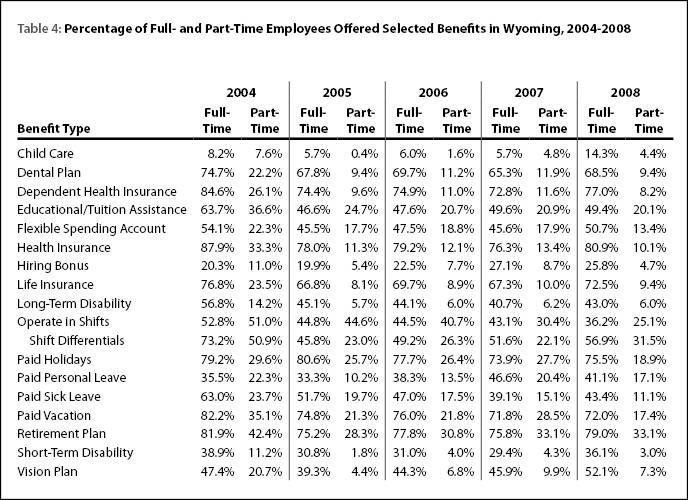 Table 4: Percentage of Full- and Part-Time Employees Offered Selected Benefits in Wyoming, 2004-2008

| Benefit Type | 2004 Full-Time | 2004 Part-Time | 2005 Full-Time | 2005 Part-Time | 2006 Full-Time | 2006 Part-Time | 2007 Full-Time | 2007 Part-Time | 2008 Full-Time | 2008 Part-Time |
|---|---|---|---|---|---|---|---|---|---|---|
| Child Care | 8.2% | 7.6% | 5.7% | 0.4% | 6.0% | 1.6% | 5.7% | 4.8% | 14.3% | 4.4% |
| Dental Plan | 74.7% | 22.2% | 67.8% | 9.4% | 69.7% | 11.2% | 65.3% | 11.9% | 68.5% | 9.4% |
| Dependent Health Insurance | 84.6% | 26.1% | 74.4% | 9.6% | 74.9% | 11.0% | 72.8% | 11.6% | 77.0% | 8.2% |
| Educational/Tuition Assistance | 63.7% | 36.6% | 46.6% | 24.7% | 47.6% | 20.7% | 49.6% | 20.9% | 49.4% | 20.1% |
| Flexible Spending Account | 54.1% | 22.3% | 45.5% | 17.7% | 47.5% | 18.8% | 45.6% | 17.9% | 50.7% | 13.4% |
| Health Insurance | 87.9% | 33.3% | 78.0% | 11.3% | 79.2% | 12.1% | 76.3% | 13.4% | 80.9% | 10.1% |
| Hiring Bonus | 20.3% | 11.0% | 19.9% | 5.4% | 22.5% | 7.7% | 27.1% | 8.7% | 25.8% | 4.7% |
| Life Insurance | 76.8% | 23.5% | 66.8% | 8.1% | 69.7% | 8.9% | 67.3% | 10.0% | 72.5% | 9.4% |
| Long-Term Disability | 56.8% | 14.2% | 45.1% | 5.7% | 44.1% | 6.0% | 40.7% | 6.2% | 43.0% | 6.0% |
| Operate in Shifts | 52.8% | 51.0% | 44.8% | 44.6% | 44.5% | 40.7% | 43.1% | 30.4% | 36.2% | 25.1% |
| Shift Differentials | 73.2% | 50.9% | 45.8% | 23.0% | 49.2% | 26.3% | 51.6% | 22.1% | 56.9% | 31.5% |
| Paid Holidays | 79.2% | 29.6% | 80.6% | 25.7% | 77.7% | 26.4% | 73.9% | 27.7% | 75.5% | 18.9% |
| Paid Personal Leave | 35.5% | 22.3% | 33.3% | 10.2% | 38.3% | 13.5% | 46.6% | 20.4% | 41.1% | 17.1% |
| Paid Sick Leave | 63.0% | 23.7% | 51.7% | 19.7% | 47.0% | 17.5% | 39.1% | 15.1% | 43.4% | 11.1% |
| Paid Vacation | 82.2% | 35.1% | 74.8% | 21.3% | 76.0% | 21.8% | 71.8% | 28.5% | 72.0% | 17.4% |
| Retirement Plan | 81.9% | 42.4% | 75.2% | 28.3% | 77.8% | 30.8% | 75.8% | 33.1% | 79.0% | 33.1% |
| Short-Term Disability | 38.9% | 11.2% | 30.8% | 1.8% | 31.0% | 4.0% | 29.4% | 4.3% | 36.1% | 3.0% |
| Vision Plan | 47.4% | 20.7% | 39.3% | 4.4% | 44.3% | 6.8% | 45.9% | 9.9% | 52.1% | 7.3% |